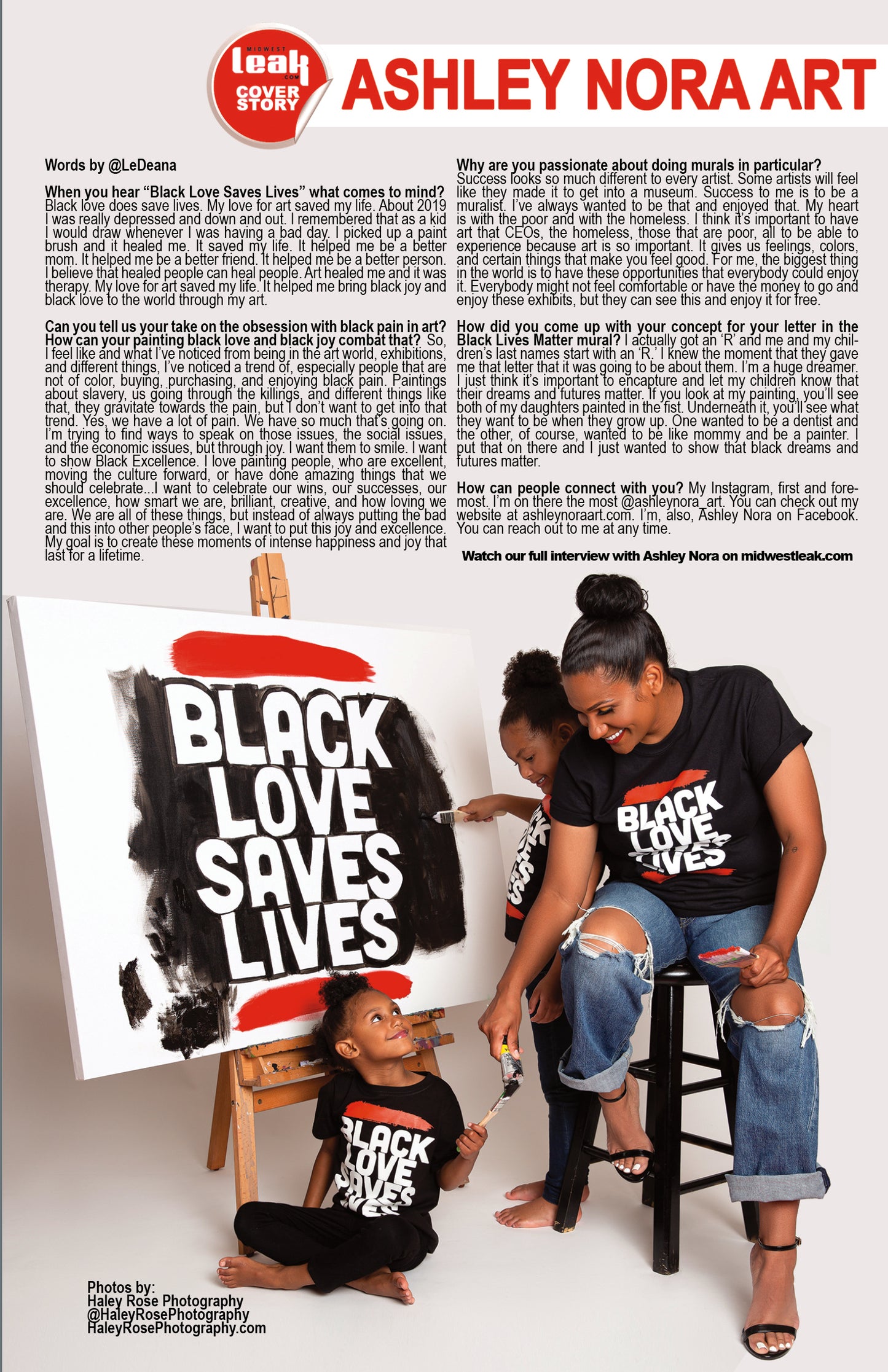 MIDWEST leak .COM COVER STORY

ASHLEY NORA ART

Words by @LeDeana

When you hear "Black Love Saves Lives" what comes to mind? Black love does save lives. My love for art saved my life. About 2019 I was really depressed and down and out. I remembered that as a kid I would draw whenever I was having a bad day. I picked up a paint brush and it healed me. It saved my life. It helped me be a better mom. It helped me be a better friend. It helped me be a better person. I believe that healed people can heal people. Art healed me and it was therapy. My love for art saved my life. It helped me bring black joy and black love to the world through my art.

Can you tell us your take on the obsession with black pain in art? How can your painting black love and black joy combat that? So, I feel like and what I've noticed from being in the art world, exhibitions, and different things, I've noticed a trend of, especially people that are not of color, buying, purchasing, and enjoying black pain. Paintings about slavery, us going through the killings, and different things like that, they gravitate towards the pain, but I don't want to get into that trend. Yes, we have a lot of pain. We have so much that's going on. I'm trying to find ways to speak on those issues, the social issues, and the economic issues, but through joy. I want them to smile. I want to show Black Excellence. I love painting people, who are excellent, moving the culture forward, or have done amazing things that we should celebrate...I want to celebrate our wins, our successes, our excellence, how smart we are, brilliant, creative, and how loving we are. We are all of these things, but instead of always putting the bad and this into other people's face, I want to put this joy and excellence. My goal is to create these moments of intense happiness and joy that last for a lifetime.

Why are you passionate about doing murals in particular? Success looks so much different to every artist. Some artists will feel like they made it to get into a museum. Success to me is to be a muralist. I've always wanted to be that and enjoyed that. My heart is with the poor and with the homeless. I think it's important to have art that CEOs, the homeless, those that are poor, all to be able to experience because art is so important. It gives us feelings, colors, and certain things that make you feel good. For me, the biggest thing in the world is to have these opportunities that everybody could enjoy it. Everybody might not feel comfortable or have the money to go and enjoy these exhibits, but they can see this and enjoy it for free.

How did you come up with your concept for your letter in the Black Lives Matter mural? I actually got an 'R' and me and my children's last names start with an 'R.' I knew the moment that they gave me that letter that it was going to be about them. I'm a huge dreamer. I just think it's important to encapture and let my children know that their dreams and futures matter. If you look at my painting, you'll see both of my daughters painted in the fist. Underneath it, you'll see what they want to be when they grow up. One wanted to be a dentist and the other, of course, wanted to be like mommy and be a painter. I put that on there and I just wanted to show that black dreams and futures matter.

How can people connect with you? My Instagram, first and foremost. I'm on there the most @ashleynora_art. You can check out my website at ashleynoraart.com. I'm, also, Ashley Nora on Facebook. You can reach out to me at any time.

Watch our full interview with Ashley Nora on midwestleak.com

BLACK LOVE SAVES LIVES

BLACK LOVE LIVES

BLACK LOVE SAVES

Photos by:
Haley Rose Photography
@HaleyRosePhotography
HaleyRosePhotography.com